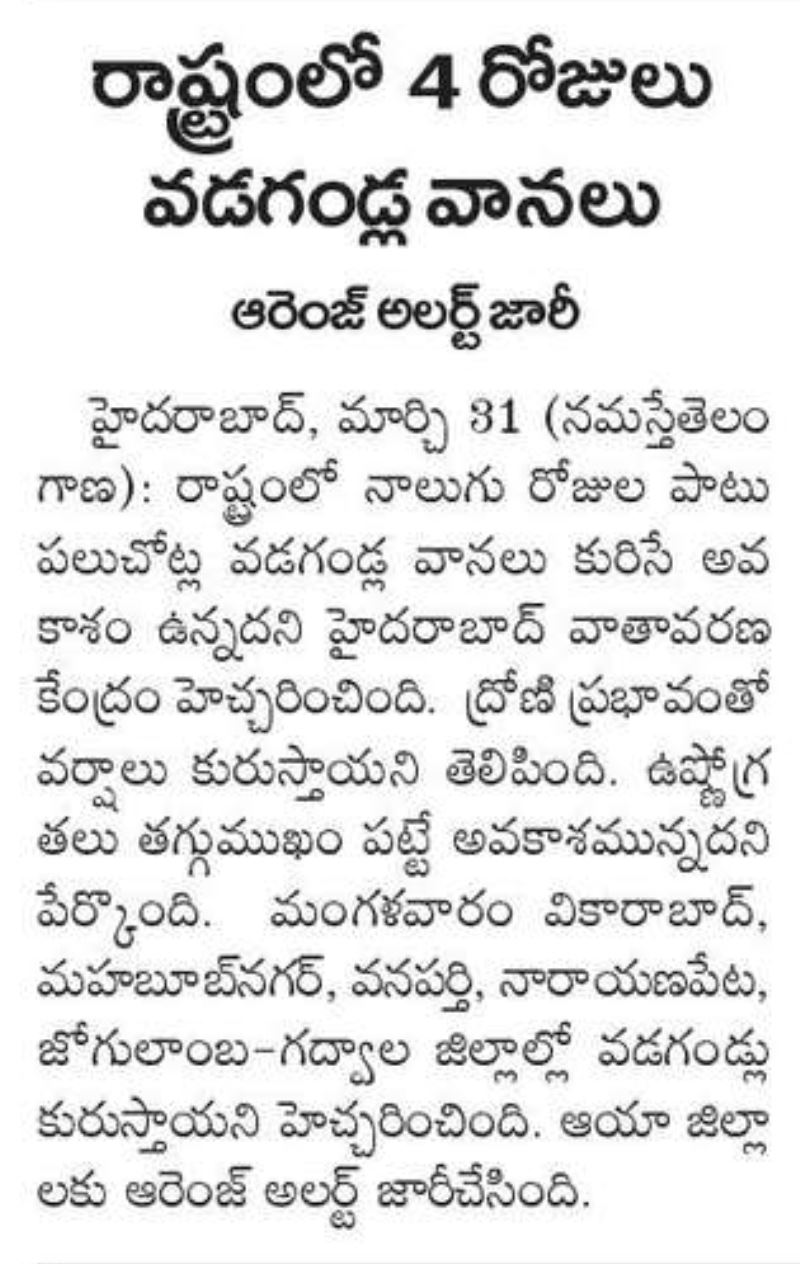 రాష్ట్రంలో 4 రోజులు వడగండ్ల వానలు

ఆరెంజ్ అలర్ట్ జారీ

హైదరాబాద్, మార్చి 31 (నమస్తేతెలంగాణ): రాష్ట్రంలో నాలుగు రోజుల పాటు పలుచోట్ల వడగండ్ల వానలు కురిసే అవకాశం ఉన్నదని హైదరాబాద్ వాతావరణ కేంద్రం హెచ్చరించింది. ద్రోణి ప్రభావంతో వర్షాలు కురుస్తాయని తెలిపింది. ఉష్ణోగ్రతలు తగ్గుముఖం పట్టే అవకాశమున్నదని పేర్కొంది. మంగళవారం వికారాబాద్, మహబూబ్‌నగర్, వనపర్తి, నారాయణపేట, జోగులాంబ-గద్వాల జిల్లాల్లో వడగండ్లు కురుస్తాయని హెచ్చరించింది. ఆయా జిల్లాలకు ఆరెంజ్ అలర్ట్ జారీచేసింది.